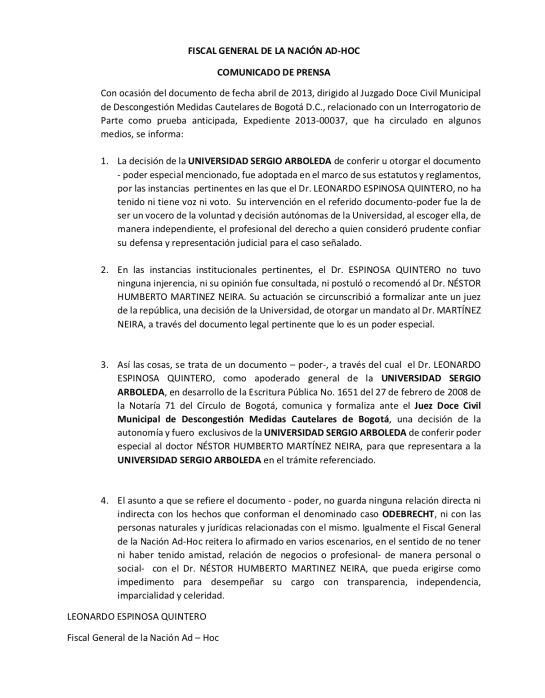 FISCAL GENERAL DE LA NACIÓN AD-HOC

COMUNICADO DE PRENSA

Con ocasión del documento de fecha abril de 2013, dirigido al Juzgado Doce Civil Municipal de Descongestión Medidas Cautelares de Bogotá D.C., relacionado con un Interrogatorio de Parte como prueba anticipada, Expediente 2013-00037, que ha circulado en algunos medios, se informa:

1. La decisión de la UNIVERSIDAD SERGIO ARBOLEDA de conferir u otorgar el documento - poder especial mencionado, fue adoptada en el marco de sus estatutos y reglamentos, por las instancias pertinentes en las que el Dr. LEONARDO ESPINOSA QUINTERO, no ha tenido ni tiene voz ni voto. Su intervención en el referido documento-poder fue la de ser un vocero de la voluntad y decisión autónomas de la Universidad, al escoger ella, de manera independiente, el profesional del derecho a quien consideró prudente confiar su defensa y representación judicial para el caso señalado.

2. En las instancias institucionales pertinentes, el Dr. ESPINOSA QUINTERO no tuvo ninguna injerencia, ni su opinión fue consultada, ni postuló o recomendó al Dr. NÉSTOR HUMBERTO MARTINEZ NEIRA. Su actuación se circunscribió a formalizar ante un juez de la república, una decisión de la Universidad, de otorgar un mandato al Dr. MARTÍNEZ NEIRA, a través del documento legal pertinente que lo es un poder especial.

3. Así las cosas, se trata de un documento – poder-, a través del cual el Dr. LEONARDO ESPINOSA QUINTERO, como apoderado general de la UNIVERSIDAD SERGIO ARBOLEDA, en desarrollo de la Escritura Pública No. 1651 del 27 de febrero de 2008 de la Notaría 71 del Círculo de Bogotá, comunica y formaliza ante el Juez Doce Civil Municipal de Descongestión Medidas Cautelares de Bogotá, una decisión de la autonomía y fuero exclusivos de la UNIVERSIDAD SERGIO ARBOLEDA de conferir poder especial al doctor NÉSTOR HUMBERTO MARTÍNEZ NEIRA, para que representara a la UNIVERSIDAD SERGIO ARBOLEDA en el trámite referenciado.

4. El asunto a que se refiere el documento - poder, no guarda ninguna relación directa ni indirecta con los hechos que conforman el denominado caso ODEBRECHT, ni con las personas naturales y jurídicas relacionadas con el mismo. Igualmente el Fiscal General de la Nación Ad-Hoc reitera lo afirmado en varios escenarios, en el sentido de no tener ni haber tenido amistad, relación de negocios o profesional- de manera personal o social- con el Dr. NÉSTOR HUMBERTO MARTINEZ NEIRA, que pueda erigirse como impedimento para desempeñar su cargo con transparencia, independencia, imparcialidad y celeridad.

LEONARDO ESPINOSA QUINTERO

Fiscal General de la Nación Ad – Hoc